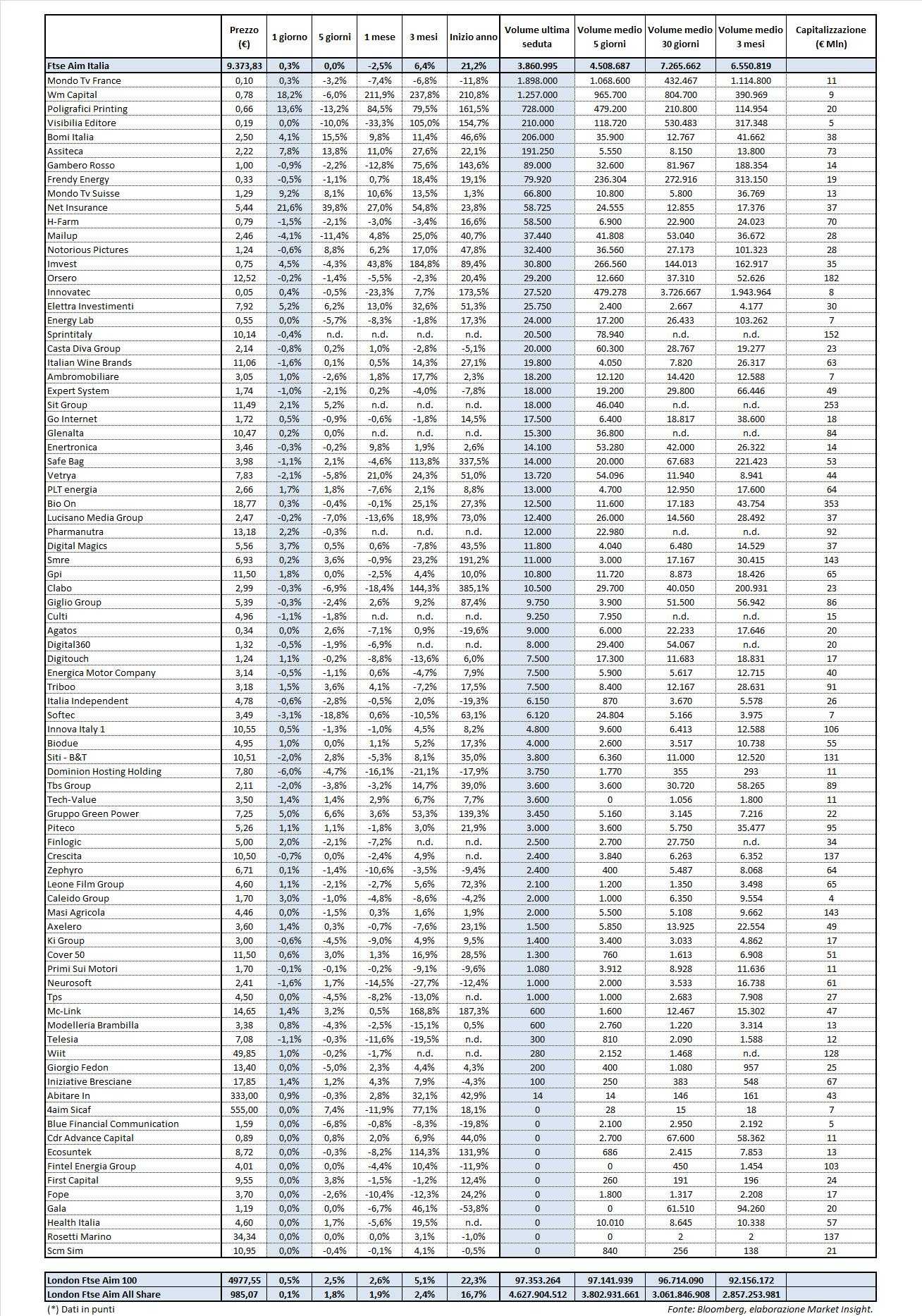 |  | Prezzo (€) | 1 giorno | 5 giorni | 1 mese | 3 mesi | Inizio anno | Volume ultima seduta | Volume medio 5 giorni | Volume medio 30 giorni | Volume medio 3 mesi | Capitalizzazione (€ Mln) |
|---|---|---|---|---|---|---|---|---|---|---|---|
| Ftse Aim Italia | 9.373,83 | 0,3% | 0,0% | -2,5% | 6,4% | 21,2% | 3.860.995 | 4.508.687 | 7.265.662 | 6.550.819 |  |
| Mondo Tv France | 0,10 | 0,3% | -3,2% | -7,4% | -6,8% | -11,8% | 1.898.000 | 1.068.600 | 432.467 | 1.114.800 | 11 |
| Wm Capital | 0,78 | 18,2% | -6,0% | 211,9% | 237,8% | 210,8% | 1.257.000 | 965.700 | 804.700 | 390.969 | 9 |
| Poligrafici Printing | 0,66 | 13,6% | -13,2% | 84,5% | 79,5% | 161,5% | 728.000 | 479.200 | 210.800 | 114.954 | 20 |
| Visibilia Editore | 0,19 | 0,0% | -10,0% | -33,3% | 105,0% | 154,7% | 210.000 | 118.720 | 530.483 | 317.348 | 5 |
| Bomi Italia | 2,50 | 4,1% | 15,5% | 9,8% | 11,4% | 46,6% | 206.000 | 35.900 | 12.767 | 41.662 | 38 |
| Assiteca | 2,22 | 7,8% | 13,8% | 11,0% | 27,6% | 22,1% | 191.250 | 5.550 | 8.150 | 13.800 | 73 |
| Gambero Rosso | 1,00 | -0,9% | -2,2% | -12,8% | 75,6% | 143,6% | 89.000 | 32.600 | 81.967 | 188.354 | 14 |
| Frendy Energy | 0,33 | -0,5% | -1,1% | 0,7% | 18,4% | 19,1% | 79.920 | 236.304 | 272.916 | 313.150 | 19 |
| Mondo Tv Suisse | 1,29 | 9,2% | 8,1% | 10,6% | 13,5% | 1,3% | 66.800 | 10.800 | 5.800 | 36.769 | 13 |
| Net Insurance | 5,44 | 21,6% | 39,8% | 27,0% | 54,8% | 23,8% | 58.725 | 24.555 | 12.855 | 17.376 | 37 |
| H-Farm | 0,79 | -1,5% | -2,1% | -3,0% | -3,4% | 16,6% | 58.500 | 6.900 | 22.900 | 24.023 | 70 |
| Mailup | 2,46 | -4,1% | -11,4% | 4,8% | 25,0% | 40,7% | 37.440 | 41.808 | 53.040 | 36.672 | 28 |
| Notorious Pictures | 1,24 | -0,6% | 8,8% | 6,2% | 17,0% | 47,8% | 32.400 | 36.560 | 27.173 | 101.323 | 28 |
| Imvest | 0,75 | 4,5% | -4,3% | 43,8% | 184,8% | 89,4% | 30.800 | 266.560 | 144.013 | 162.917 | 35 |
| Orsero | 12,52 | -0,2% | -1,4% | -5,5% | -2,3% | 20,4% | 29.200 | 12.660 | 37.310 | 52.626 | 182 |
| Innovatec | 0,05 | 0,4% | -0,5% | -23,3% | 7,7% | 173,5% | 27.520 | 479.278 | 3.726.667 | 1.943.964 | 8 |
| Elettra Investimenti | 7,92 | 5,2% | 6,2% | 13,0% | 32,6% | 51,3% | 25.750 | 2.400 | 2.667 | 4.177 | 30 |
| Energy Lab | 0,55 | 0,0% | -5,7% | -8,3% | -1,8% | 17,3% | 24.000 | 17.200 | 26.433 | 103.262 | 7 |
| Sprintitaly | 10,14 | -0,4% | n.d. | n.d. | n.d. | n.d. | 20.500 | 78.940 | n.d. | n.d. | 152 |
| Casta Diva Group | 2,14 | -0,8% | 0,2% | 1,0% | -2,8% | -5,1% | 20.000 | 60.300 | 28.767 | 19.277 | 23 |
| Italian Wine Brands | 11,06 | -1,6% | 0,1% | 0,5% | 14,3% | 27,1% | 19.800 | 4.050 | 7.820 | 26.317 | 63 |
| Ambromobiliare | 3,05 | 1,0% | -2,6% | 1,8% | 17,7% | 2,3% | 18.200 | 12.120 | 14.420 | 12.588 | 7 |
| Expert System | 1,74 | -1,0% | -2,1% | 0,2% | -4,0% | -7,8% | 18.000 | 19.200 | 29.800 | 66.446 | 49 |
| Sit Group | 11,49 | 2,1% | 5,2% | n.d. | n.d. | n.d. | 18.000 | 46.040 | n.d. | n.d. | 253 |
| Go Internet | 1,72 | 0,5% | -0,9% | -0,6% | -1,8% | 14,5% | 17.500 | 6.400 | 18.817 | 38.600 | 18 |
| Glenalta | 10,47 | 0,2% | 0,0% | n.d. | n.d. | n.d. | 15.300 | 36.800 | n.d. | n.d. | 84 |
| Enertronica | 3,46 | -0,3% | -0,2% | 9,8% | 1,9% | 2,6% | 14.100 | 53.280 | 42.000 | 26.322 | 14 |
| Safe Bag | 3,98 | -1,1% | 2,1% | -4,6% | 113,8% | 337,5% | 14.000 | 20.000 | 67.683 | 221.423 | 53 |
| Vetrya | 7,83 | -2,1% | -5,8% | 21,0% | 24,3% | 51,0% | 13.720 | 54.096 | 11.940 | 8.941 | 44 |
| PLT energia | 2,66 | 1,7% | 1,8% | -7,6% | 2,1% | 8,8% | 13.000 | 4.700 | 12.950 | 17.600 | 64 |
| Bio On | 18,77 | 0,3% | -0,4% | -0,1% | 25,1% | 27,3% | 12.500 | 11.600 | 17.183 | 43.754 | 353 |
| Lucisano Media Group | 2,47 | -0,2% | -7,0% | -13,6% | 18,9% | 73,0% | 12.400 | 26.000 | 14.560 | 28.492 | 37 |
| Pharmanutra | 13,18 | 2,2% | -0,3% | n.d. | n.d. | n.d. | 12.000 | 22.980 | n.d. | n.d. | 92 |
| Digital Magics | 5,56 | 3,7% | 0,5% | 0,6% | -7,8% | 43,5% | 11.800 | 4.040 | 6.480 | 14.529 | 37 |
| Smre | 6,93 | 0,2% | 3,6% | -0,9% | 23,2% | 191,2% | 11.000 | 3.000 | 17.167 | 30.415 | 143 |
| Gpi | 11,50 | 1,8% | 0,0% | -2,5% | 4,4% | 10,0% | 10.800 | 11.720 | 8.873 | 18.426 | 65 |
| Clabo | 2,99 | -0,3% | -6,9% | -18,4% | 144,3% | 385,1% | 10.500 | 29.700 | 40.050 | 200.931 | 23 |
| Giglio Group | 5,39 | -0,3% | -2,4% | 2,6% | 9,2% | 87,4% | 9.750 | 3.900 | 51.500 | 56.942 | 86 |
| Culti | 4,96 | -1,1% | -1,8% | n.d. | n.d. | n.d. | 9.250 | 7.950 | n.d. | n.d. | 15 |
| Agatos | 0,34 | 0,0% | 2,6% | -7,1% | 0,9% | -19,6% | 9.000 | 6.000 | 22.233 | 17.646 | 20 |
| Digital360 | 1,32 | -0,5% | -1,9% | -6,9% | n.d. | n.d. | 8.000 | 29.400 | 54.067 | n.d. | 20 |
| Digitouch | 1,24 | 1,1% | -0,2% | -8,8% | -13,6% | 6,0% | 7.500 | 17.300 | 11.683 | 18.831 | 17 |
| Energica Motor Company | 3,14 | -0,5% | -1,1% | 0,6% | -4,7% | 7,9% | 7.500 | 5.900 | 5.617 | 12.715 | 40 |
| Triboo | 3,18 | 1,5% | 3,6% | 4,1% | -7,2% | 17,5% | 7.500 | 8.400 | 12.167 | 28.631 | 91 |
| Italia Independent | 4,78 | -0,6% | -2,8% | -0,5% | 2,0% | -19,3% | 6.150 | 870 | 3.670 | 5.578 | 26 |
| Softec | 3,49 | -3,1% | -18,8% | 0,6% | -10,5% | 63,1% | 6.120 | 24.804 | 5.166 | 3.975 | 7 |
| Innova Italy 1 | 10,55 | 0,5% | -1,3% | -1,0% | 4,5% | 8,2% | 4.800 | 9.600 | 6.413 | 12.588 | 106 |
| Biodue | 4,95 | 1,0% | 0,0% | 1,1% | 5,2% | 17,3% | 4.000 | 2.600 | 3.517 | 10.738 | 55 |
| Siti - B&T | 10,51 | -2,0% | 2,8% | -5,3% | 8,1% | 35,0% | 3.800 | 6.360 | 11.000 | 12.520 | 131 |
| Dominion Hosting Holding | 7,80 | -6,0% | -4,7% | -16,1% | -21,1% | -17,9% | 3.750 | 1.770 | 355 | 293 | 11 |
| Tbs Group | 2,11 | -2,0% | -3,8% | -3,2% | 14,7% | 39,0% | 3.600 | 3.600 | 30.720 | 58.265 | 89 |
| Tech-Value | 3,50 | 1,4% | 1,4% | 2,9% | 6,7% | 7,7% | 3.600 | 0 | 1.056 | 1.800 | 11 |
| Gruppo Green Power | 7,25 | 5,0% | 6,6% | 3,6% | 53,3% | 139,3% | 3.450 | 5.160 | 3.145 | 7.216 | 22 |
| Piteco | 5,26 | 1,1% | 1,1% | -1,8% | 3,0% | 21,9% | 3.000 | 3.600 | 5.750 | 35.477 | 95 |
| Finlogic | 5,00 | 2,0% | -2,1% | -7,2% | n.d. | n.d. | 2.500 | 2.700 | 27.750 | n.d. | 34 |
| Crescita | 10,50 | -0,7% | 0,0% | -2,4% | 4,9% | n.d. | 2.400 | 3.840 | 6.263 | 6.352 | 137 |
| Zephyro | 6,71 | 0,1% | -1,4% | -10,6% | -3,5% | -9,4% | 2.400 | 400 | 5.487 | 8.068 | 64 |
| Leone Film Group | 4,60 | 1,1% | -2,1% | -2,7% | 5,6% | 72,3% | 2.100 | 1.200 | 1.350 | 3.498 | 65 |
| Caleido Group | 1,70 | 3,0% | -1,0% | -4,8% | -8,6% | -4,2% | 2.000 | 1.000 | 6.350 | 9.554 | 4 |
| Masi Agricola | 4,46 | 0,0% | -1,5% | 0,3% | 1,6% | 1,9% | 2.000 | 5.500 | 5.108 | 9.662 | 143 |
| Axelero | 3,60 | 1,4% | 0,3% | -0,7% | -7,6% | 23,1% | 1.500 | 5.850 | 13.925 | 22.554 | 49 |
| Ki Group | 3,00 | -0,6% | -4,5% | -9,0% | 4,9% | 9,5% | 1.400 | 3.400 | 3.033 | 4.862 | 17 |
| Cover 50 | 11,50 | 0,6% | 3,0% | 1,3% | 16,9% | 28,5% | 1.300 | 760 | 1.613 | 6.908 | 51 |
| Primi Sui Motori | 1,70 | -0,1% | -0,1% | -0,2% | -9,1% | -9,6% | 1.080 | 3.912 | 8.928 | 11.636 | 11 |
| Neurosoft | 2,41 | -1,6% | 1,7% | -14,5% | -27,7% | -12,4% | 1.000 | 2.000 | 3.533 | 16.738 | 61 |
| Tps | 4,50 | 0,0% | -4,5% | -8,2% | -13,0% | n.d. | 1.000 | 1.000 | 2.683 | 7.908 | 27 |
| Mc-Link | 14,65 | 1,4% | 3,2% | 0,5% | 168,8% | 187,3% | 600 | 1.600 | 12.467 | 15.302 | 47 |
| Modelleria Brambilla | 3,38 | 0,8% | -4,3% | -2,5% | -15,1% | 0,5% | 600 | 2.760 | 1.220 | 3.314 | 13 |
| Telesia | 7,08 | -1,1% | -0,3% | -11,6% | -19,5% | n.d. | 300 | 810 | 2.090 | 1.588 | 12 |
| Wiit | 49,85 | 1,0% | -0,2% | -1,7% | n.d. | n.d. | 280 | 2.152 | 1.468 | n.d. | 128 |
| Giorgio Fedon | 13,40 | 0,0% | -5,0% | 2,3% | 4,4% | 4,3% | 200 | 400 | 1.080 | 957 | 25 |
| Iniziative Bresciane | 17,85 | 1,4% | 1,2% | 4,3% | 7,9% | -4,3% | 100 | 250 | 383 | 548 | 67 |
| Abitare In | 333,00 | 0,9% | -0,3% | 2,8% | 32,1% | 42,9% | 14 | 14 | 146 | 161 | 43 |
| 4aim Sicaf | 555,00 | 0,0% | 7,4% | -11,9% | 77,1% | 18,1% | 0 | 28 | 15 | 18 | 7 |
| Blue Financial Communication | 1,59 | 0,0% | -6,8% | -0,8% | -8,3% | -19,8% | 0 | 2.100 | 2.950 | 2.192 | 5 |
| Cdr Advance Capital | 0,89 | 0,0% | 0,8% | 2,0% | 6,9% | 44,0% | 0 | 2.700 | 67.600 | 58.362 | 11 |
| Ecosuntek | 8,72 | 0,0% | -0,3% | -8,2% | 114,3% | 131,9% | 0 | 686 | 2.415 | 7.853 | 13 |
| Fintel Energia Group | 4,01 | 0,0% | 0,0% | -4,4% | 10,4% | -11,9% | 0 | 0 | 450 | 1.454 | 103 |
| First Capital | 9,55 | 0,0% | 3,8% | -1,5% | -1,2% | 12,4% | 0 | 260 | 191 | 196 | 24 |
| Fope | 3,70 | 0,0% | -2,6% | -10,4% | -12,3% | 24,2% | 0 | 1.800 | 1.317 | 2.208 | 17 |
| Gala | 1,19 | 0,0% | 0,0% | -6,7% | 46,1% | -53,8% | 0 | 0 | 61.510 | 94.260 | 20 |
| Health Italia | 4,60 | 0,0% | 1,7% | -5,6% | 19,5% | n.d. | 0 | 10.010 | 8.645 | 10.338 | 57 |
| Rosetti Marino | 34,34 | 0,0% | 0,0% | 0,0% | 3,1% | -1,0% | 0 | 0 | 2 | 2 | 137 |
| Scm Sim | 10,95 | 0,0% | -0,4% | -0,1% | 4,1% | -0,5% | 0 | 840 | 256 | 138 | 21 |

|  |  |  |  |  |  |  |  |  |  |  |  |
|---|---|---|---|---|---|---|---|---|---|---|---|
| London Ftse Aim 100 | 4977,55 | 0,5% | 2,5% | 2,6% | 5,1% | 22,3% | 97.353.264 | 97.141.939 | 96.714.090 | 92.156.172 |  |
| London Ftse Aim All Share | 985,07 | 0,1% | 1,8% | 1,9% | 2,4% | 16,7% | 4.627.904.512 | 3.802.931.661 | 3.061.846.908 | 2.857.253.981 |  |

(*) Dati in punti

Fonte: Bloomberg, elaborazione Market Insight.